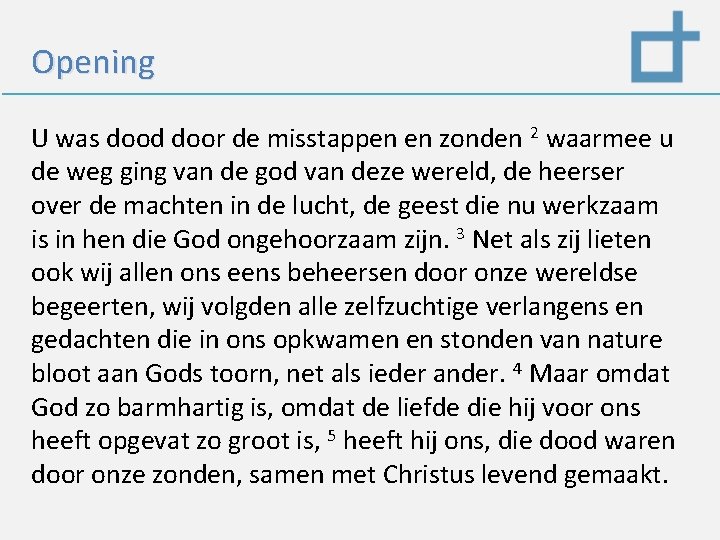 Opening

U was dood door de misstappen en zonden $^{2}$ waarmee u de weg ging van de god van deze wereld, de heerser over de machten in de lucht, de geest die nu werkzaam is in hen die God ongehoorzaam zijn. $^{3}$ Net als zij lieten ook wij allen ons eens beheersen door onze wereldse begeerten, wij volgden alle zelfzuchtige verlangens en gedachten die in ons opkwamen en stonden van nature bloot aan Gods toorn, net als ieder ander. $^{4}$ Maar omdat God zo barmhartig is, omdat de liefde die hij voor ons heeft opgevat zo groot is, $^{5}$ heeft hij ons, die dood waren door onze zonden, samen met Christus levend gemaakt.